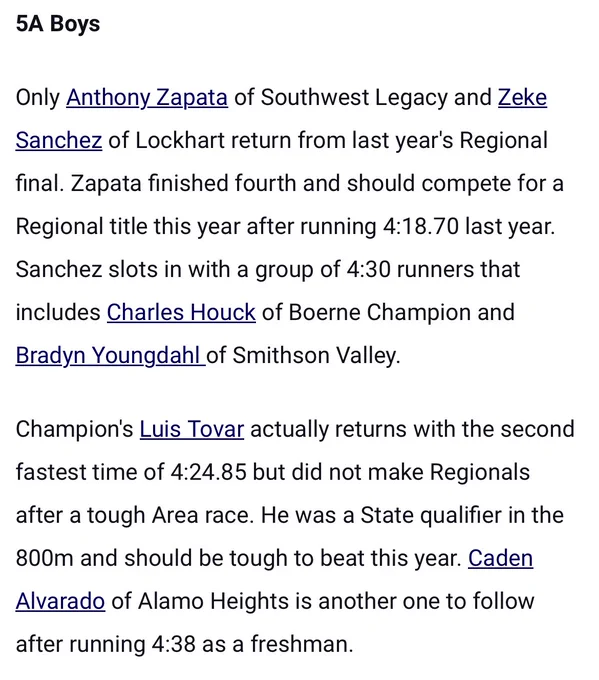 5A Boys

Only Anthony Zapata of Southwest Legacy and Zeke Sanchez of Lockhart return from last year's Regional final. Zapata finished fourth and should compete for a Regional title this year after running 4:18.70 last year. Sanchez slots in with a group of 4:30 runners that includes Charles Houck of Boerne Champion and Bradyn Youngdahl of Smithson Valley.

Champion's Luis Tovar actually returns with the second fastest time of 4:24.85 but did not make Regionals after a tough Area race. He was a State qualifier in the 800m and should be tough to beat this year. Caden Alvarado of Alamo Heights is another one to follow after running 4:38 as a freshman.